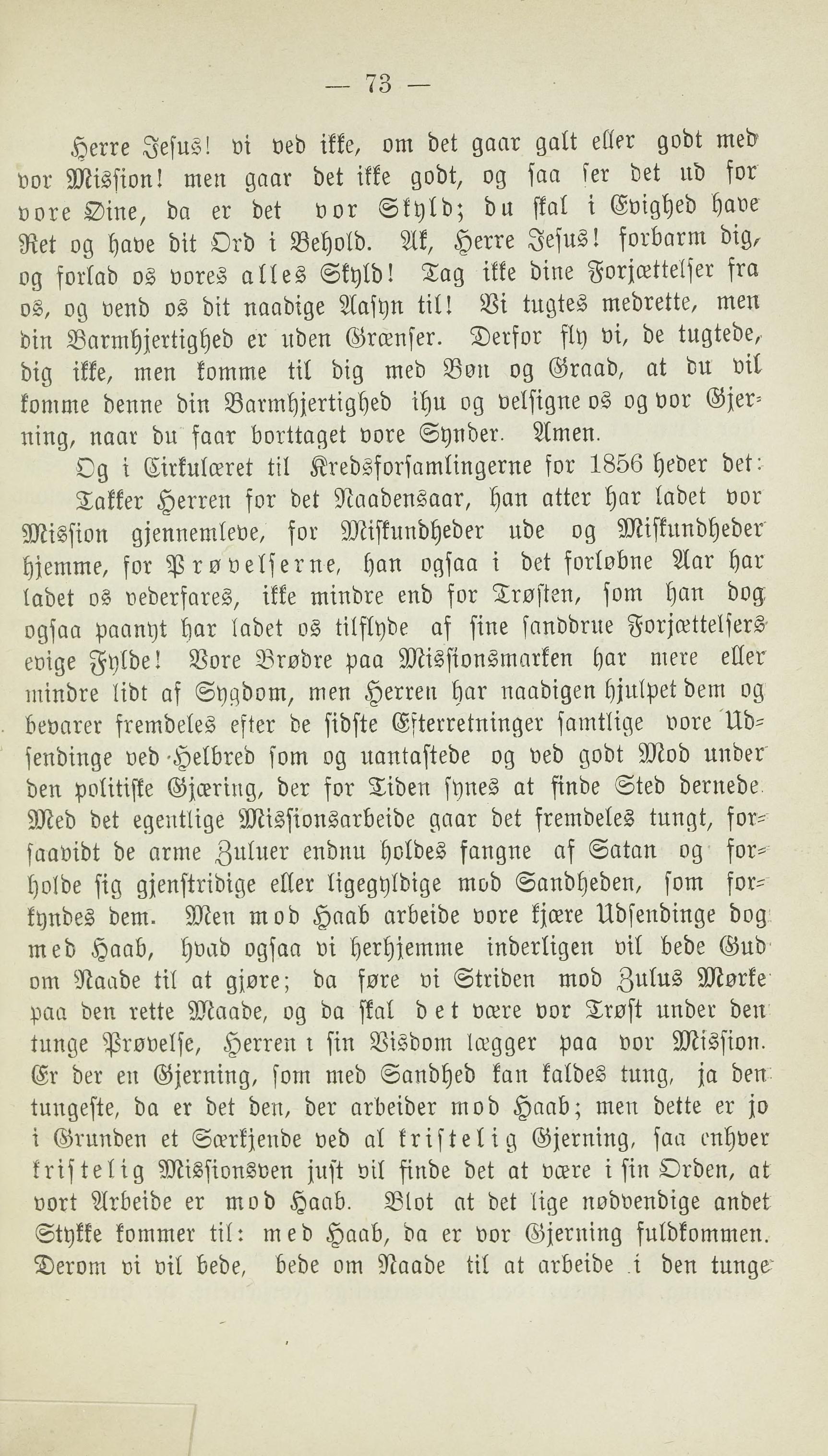 — 73 —

Herre Jesus! vi ved ikke, om det gaar galt eller godt med vor Mission! men gaar det ikke godt, og saa ser det ud for vore Øine, da er det vor Skyld; du skal i Evighed have Ret og have dit Ord i Behold. Ak, Herre Jesus! forbarm dig, og forlad os vores alles Skyld! Tag ikke dine Forjættelser fra os, og vend os dit naadige Aasyn til! Vi tugtes medrette, men din Barmhjertighed er uden Grænser. Derfor fly vi, de tugtede, dig ikke, men komme til dig med Bøn og Graad, at du vil komme denne din Barmhjertighed ihu og velsigne os og vor Gjerning, naar du faar borttaget vore Synder. Amen.

Og i Cirkulæret til Kredsforsamlingerne for 1856 heder det:

Takker Herren for det Naadensaar, han atter har ladet vor Mission gjennemleve, for Miskundheder ude og Miskundheder hjemme, for Prøvelserne, han ogsaa i det forløbne Aar har ladet os vederfares, ikke mindre end for Trøsten, som han dog ogsaa paanyt har ladet os tilflyde af sine sanddrue Forjættelsers evige Fylde! Vore Brødre paa Missionsmarken har mere eller mindre lidt af Sygdom, men Herren har naadigen hjulpet dem og bevarer fremdeles efter de sidste Efterretninger samtlige vore Udsendinge ved Helbred som og uantastede og ved godt Mod under den politiske Gjæring, der for Tiden synes at finde Sted dernede. Med det egentlige Missionsarbeide gaar det fremdeles tungt, forsaavidt de arme Zuluer endnu holdes fangne af Satan og forholde sig gjenstridige eller ligegyldige mod Sandheden, som forkyndes dem. Men mod Haab arbeide vore kjære Udsendinge dog med Haab, hvad ogsaa vi herhjemme inderligen vil bede Gud om Naade til at gjøre; da føre vi Striden mod Zulus Mørke paa den rette Maade, og da skal det være vor Trøst under den tunge Prøvelse, Herren i sin Visdom lægger paa vor Mission. Er der en Gjerning, som med Sandhed kan kaldes tung, ja den tungeste, da er det den, der arbeider mod Haab; men dette er jo i Grunden et Særkjende ved al kristelig Gjerning, saa enhver kristelig Missionsven just vil finde det at være i sin Orden, at vort Arbeide er mod Haab. Blot at det lige nødvendige andet Stykke kommer til: med Haab, da er vor Gjerning fuldkommen. Derom vi vil bede, bede om Naade til at arbeide i den tunge